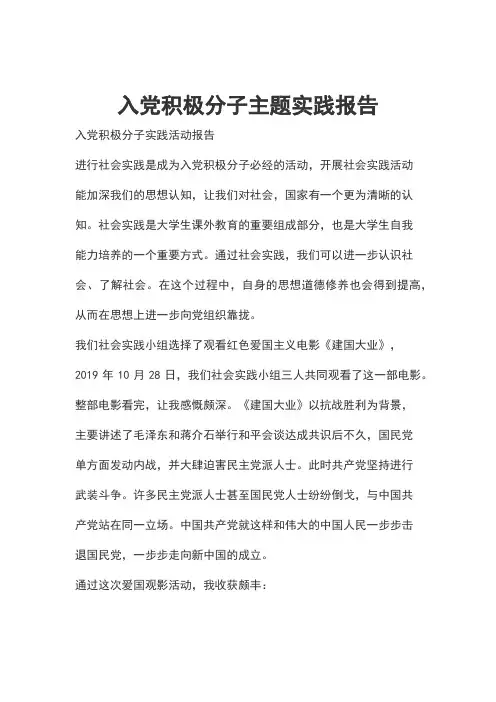 入党积极分子主题实践报告

入党积极分子实践活动报告

进行社会实践是成为入党积极分子必经的活动，开展社会实践活动能加深我们的思想认知，让我们对社会，国家有一个更为清晰的认知。社会实践是大学生课外教育的重要组成部分，也是大学生自我能力培养的一个重要方式。通过社会实践，我们可以进一步认识社会、了解社会。在这个过程中，自身的思想道德修养也会得到提高，从而在思想上进一步向党组织靠拢。

我们社会实践小组选择了观看红色爱国主义电影《建国大业》，2019 年 10 月 28 日，我们社会实践小组三人共同观看了这一部电影。整部电影看完，让我感慨颇深。《建国大业》以抗战胜利为背景，主要讲述了毛泽东和蒋介石举行和平会谈达成共识后不久，国民党单方面发动内战，并大肆迫害民主党派人士。此时共产党坚持进行武装斗争。许多民主党派人士甚至国民党人士纷纷倒戈，与中国共产党站在同一立场。中国共产党就这样和伟大的中国人民一步步击退国民党，一步步走向新中国的成立。

通过这次爱国观影活动，我收获颇丰：